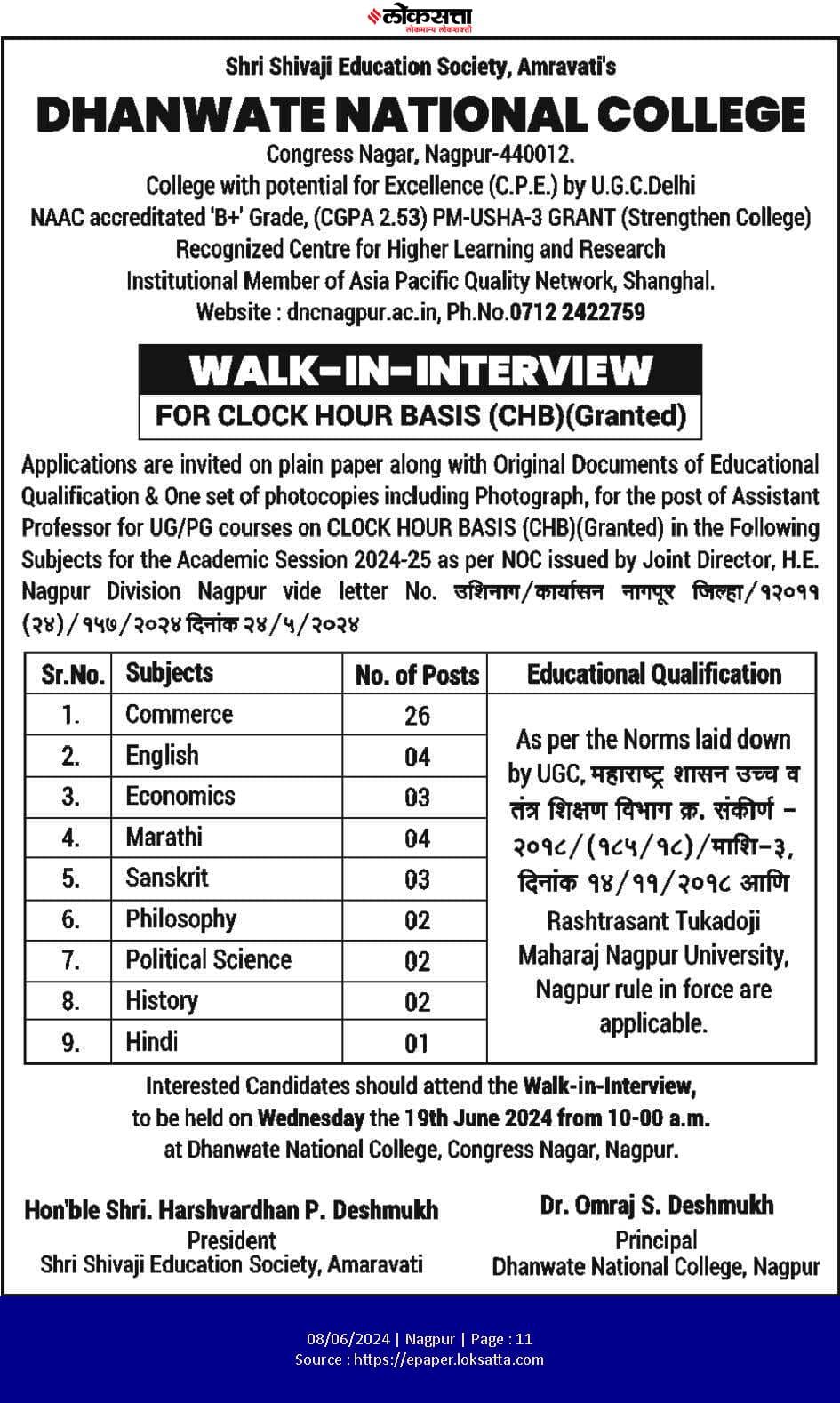 लोकसत्ता
लोकमान्य लोकशक्ती

Shri Shivaji Education Society, Amravati's

DHANWATE NATIONAL COLLEGE

Congress Nagar, Nagpur-440012.
College with potential for Excellence (C.P.E.) by U.G.C.Delhi
NAAC accreditated 'B+' Grade, (CGPA 2.53) PM-USHA-3 GRANT (Strengthen College)
Recognized Centre for Higher Learning and Research
Institutional Member of Asia Pacific Quality Network, Shanghal.
Website : dncnagpur.ac.in, Ph.No.0712 2422759

WALK-IN-INTERVIEW
FOR CLOCK HOUR BASIS (CHB)(Granted)

Applications are invited on plain paper along with Original Documents of Educational Qualification & One set of photocopies including Photograph, for the post of Assistant Professor for UG/PG courses on CLOCK HOUR BASIS (CHB)(Granted) in the Following Subjects for the Academic Session 2024-25 as per NOC issued by Joint Director, H.E. Nagpur Division Nagpur vide letter No. उशिनाग/कार्यासन नागपूर जिल्हा/१२०११ (२४)/१५७/२०२४ दिनांक २४/५/२०२४

| Sr.No. | Subjects | No. of Posts | Educational Qualification |
|---|---|---|---|
| 1. | Commerce | 26 | As per the Norms laid down by UGC, महाराष्ट्र शासन उच्च व तंत्र शिक्षण विभाग क्र. संकीर्ण - २०१८/(१८५/१८)/माशि-३, दिनांक १४/११/२०१८ आणि Rashtrasant Tukadoji Maharaj Nagpur University, Nagpur rule in force are applicable. |
| 2. | English | 04 | |
| 3. | Economics | 03 | |
| 4. | Marathi | 04 | |
| 5. | Sanskrit | 03 | |
| 6. | Philosophy | 02 | |
| 7. | Political Science | 02 | |
| 8. | History | 02 | |
| 9. | Hindi | 01 | |

Interested Candidates should attend the Walk-in-Interview, to be held on Wednesday the 19th June 2024 from 10-00 a.m. at Dhanwate National College, Congress Nagar, Nagpur.

Hon'ble Shri. Harshvardhan P. Deshmukh
President
Shri Shivaji Education Society, Amaravati

Dr. Omraj S. Deshmukh
Principal
Dhanwate National College, Nagpur

08/06/2024 | Nagpur | Page : 11
Source : https://epaper.loksatta.com